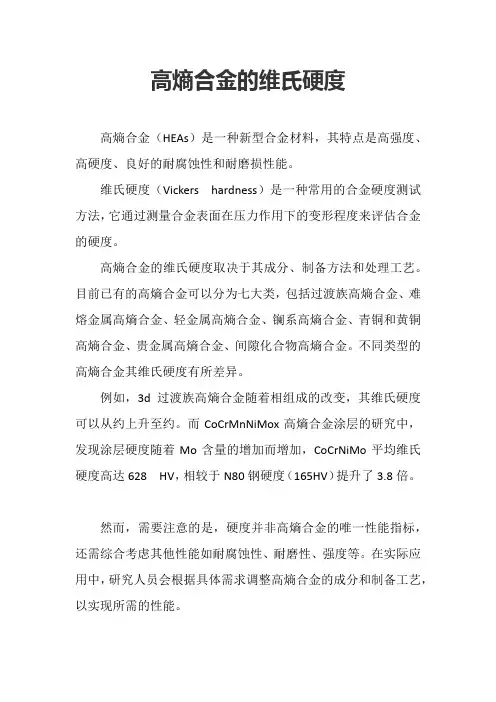 高熵合金的维氏硬度

高熵合金（HEAs）是一种新型合金材料，其特点是高强度、高硬度、良好的耐腐蚀性和耐磨损性能。

维氏硬度（Vickers hardness）是一种常用的合金硬度测试方法，它通过测量合金表面在压力作用下的变形程度来评估合金的硬度。

高熵合金的维氏硬度取决于其成分、制备方法和处理工艺。目前已有的高熵合金可以分为七大类，包括过渡族高熵合金、难熔金属高熵合金、轻金属高熵合金、镧系高熵合金、青铜和黄铜高熵合金、贵金属高熵合金、间隙化合物高熵合金。不同类型的高熵合金其维氏硬度有所差异。

例如，3d 过渡族高熵合金随着相组成的改变，其维氏硬度可以从约上升至约。而 CoCrMnNiMox 高熵合金涂层的研究中，发现涂层硬度随着 Mo 含量的增加而增加，CoCrNiMo 平均维氏硬度高达 628 HV，相较于 N80 钢硬度（165HV）提升了 3.8 倍。

然而，需要注意的是，硬度并非高熵合金的唯一性能指标，还需综合考虑其他性能如耐腐蚀性、耐磨性、强度等。在实际应用中，研究人员会根据具体需求调整高熵合金的成分和制备工艺，以实现所需的性能。